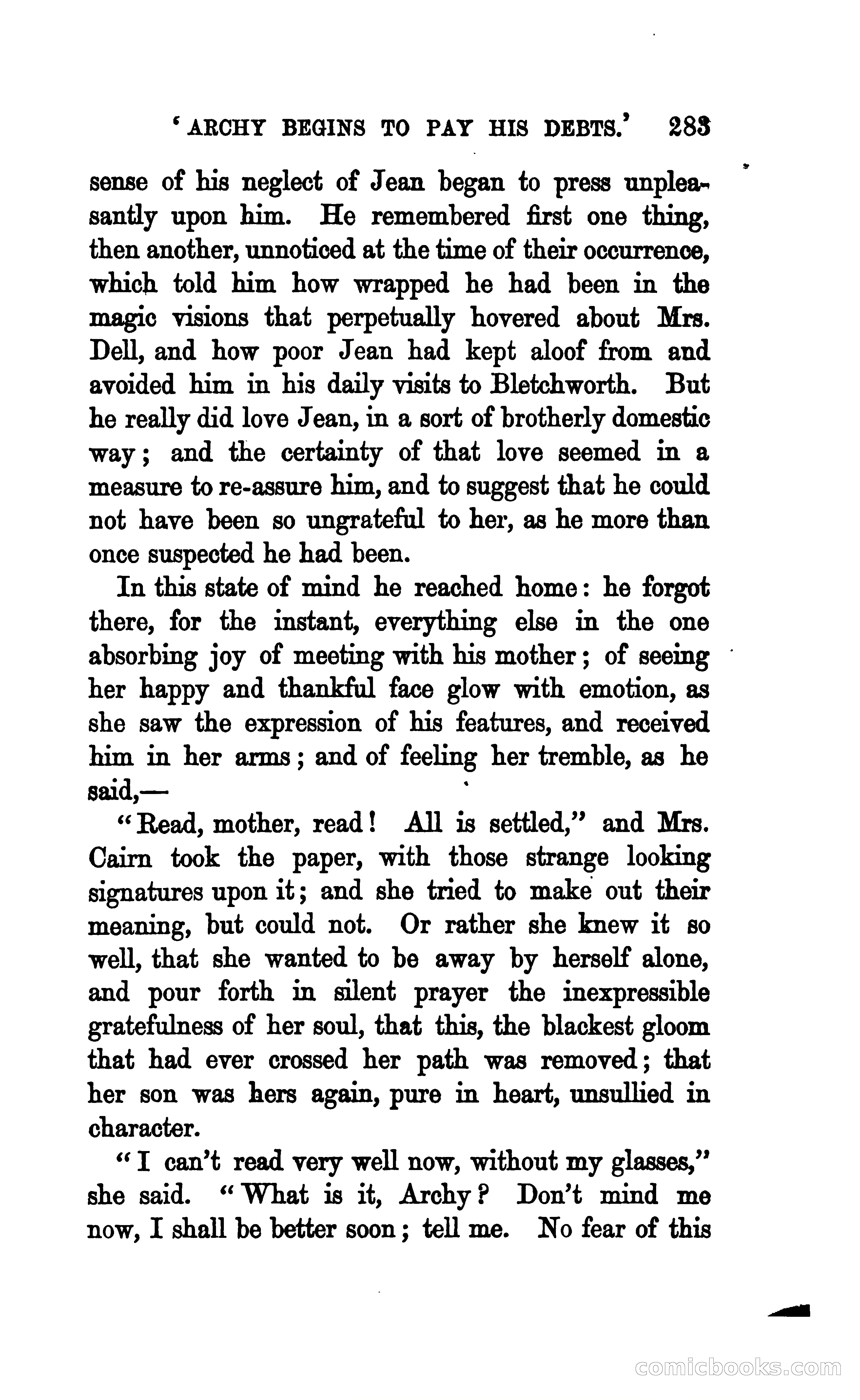 'ARCHY BEGINS TO PAY HIS DEBTS.' 283

sense of his neglect of Jean began to press unpleasantly upon him. He remembered first one thing, then another, unnoticed at the time of their occurrence, which told him how wrapped he had been in the magic visions that perpetually hovered about Mrs. Dell, and how poor Jean had kept aloof from and avoided him in his daily visits to Bletchworth. But he really did love Jean, in a sort of brotherly domestic way; and the certainty of that love seemed in a measure to re-assure him, and to suggest that he could not have been so ungrateful to her, as he more than once suspected he had been.

In this state of mind he reached home: he forgot there, for the instant, everything else in the one absorbing joy of meeting with his mother; of seeing her happy and thankful face glow with emotion, as she saw the expression of his features, and received him in her arms; and of feeling her tremble, as he said,—

"Read, mother, read! All is settled," and Mrs. Cairn took the paper, with those strange looking signatures upon it; and she tried to make out their meaning, but could not. Or rather she knew it so well, that she wanted to be away by herself alone, and pour forth in silent prayer the inexpressible gratefulness of her soul, that this, the blackest gloom that had ever crossed her path was removed; that her son was hers again, pure in heart, unsullied in character.

"I can't read very well now, without my glasses," she said. "What is it, Archy? Don't mind me now, I shall be better soon; tell me. No fear of this

comicbooks.com